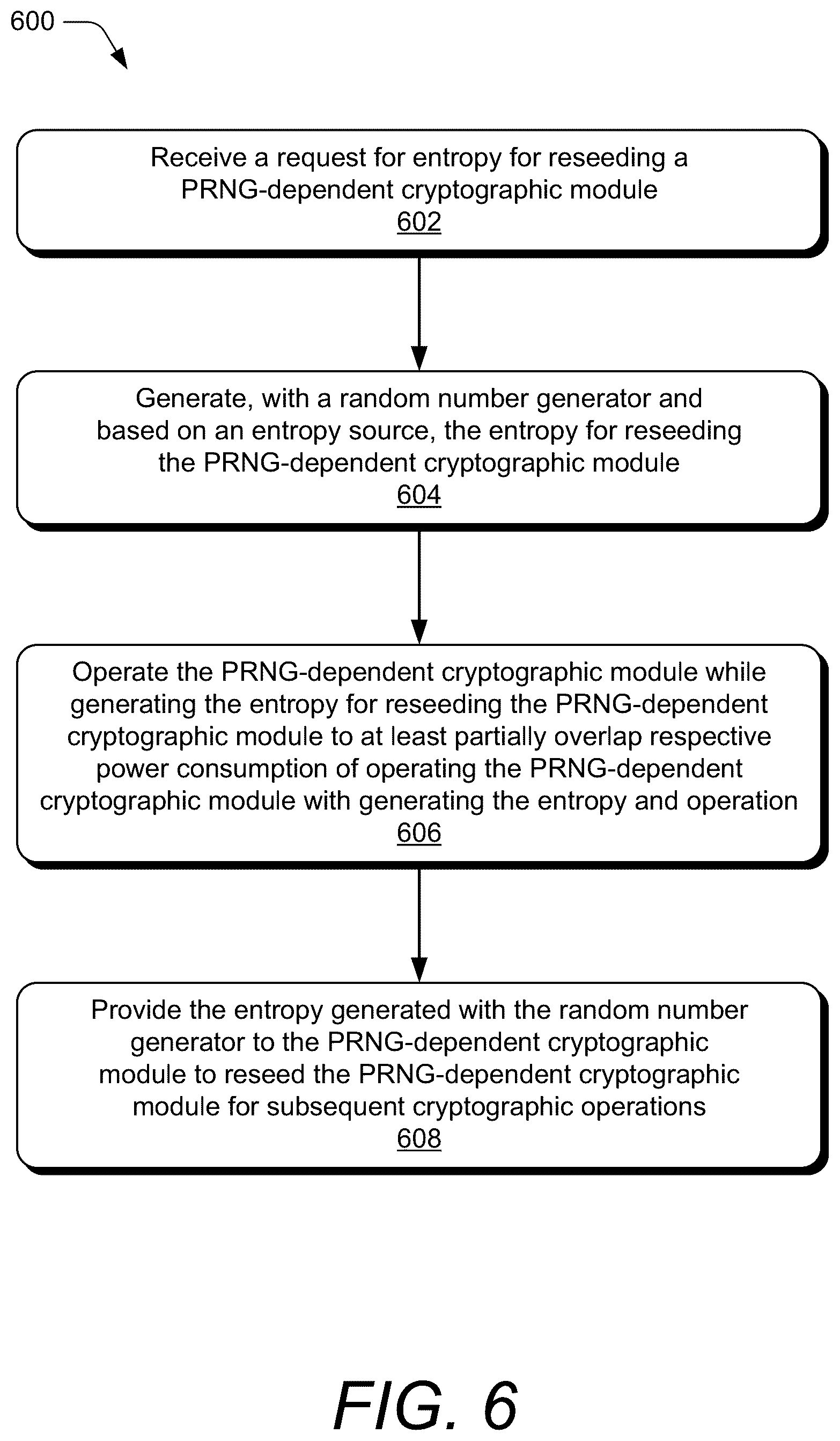 600

Receive a request for entropy for reseeding a PRNG-dependent cryptographic module
602

Generate, with a random number generator and based on an entropy source, the entropy for reseeding the PRNG-dependent cryptographic module
604

Operate the PRNG-dependent cryptographic module while generating the entropy for reseeding the PRNG-dependent cryptographic module to at least partially overlap respective power consumption of operating the PRNG-dependent cryptographic module with generating the entropy and operation
606

Provide the entropy generated with the random number generator to the PRNG-dependent cryptographic module to reseed the PRNG-dependent cryptographic module for subsequent cryptographic operations
608

FIG. 6